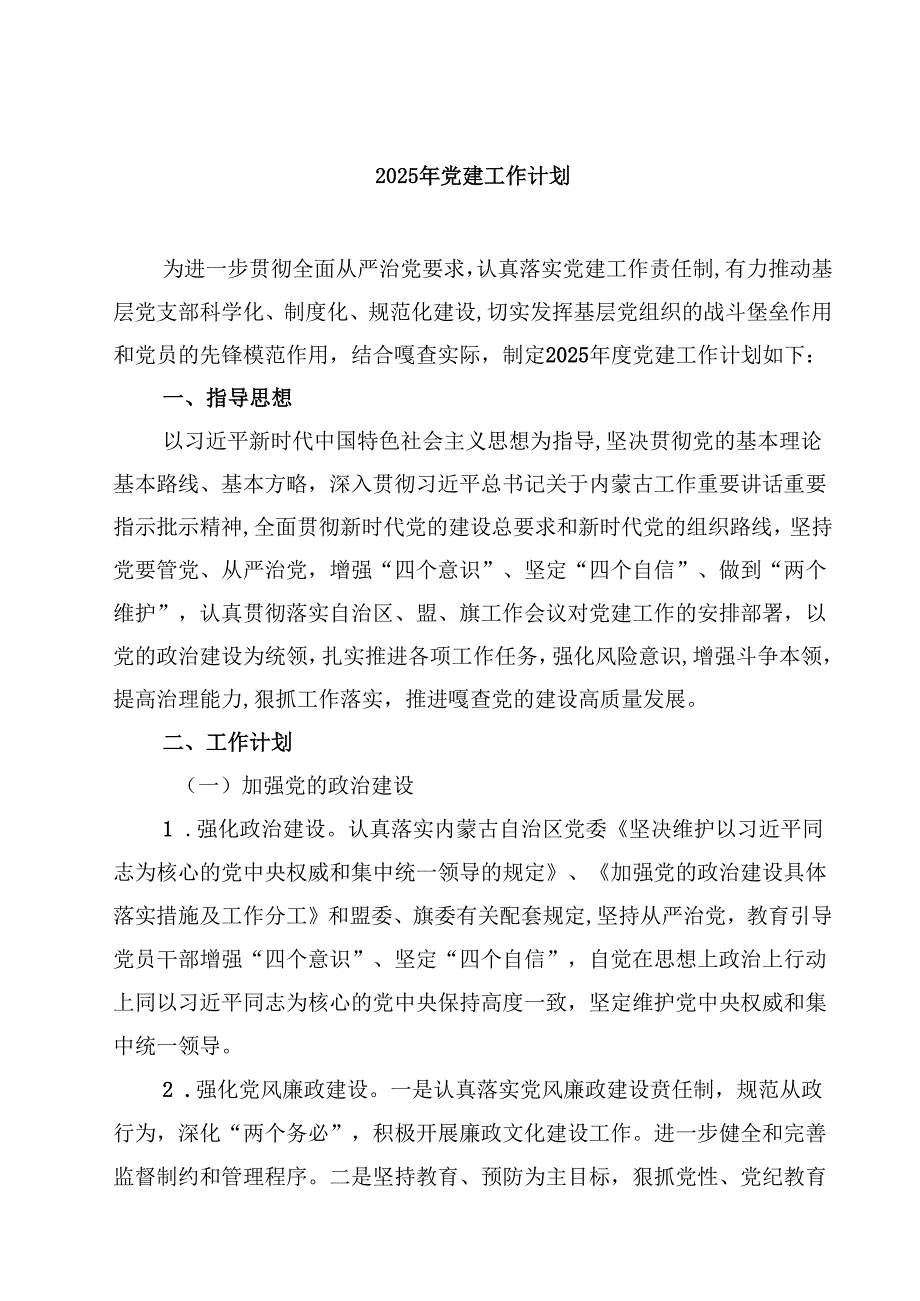 2025年党建工作计划

为进一步贯彻全面从严治党要求，认真落实党建工作责任制，有力推动基层党支部科学化、制度化、规范化建设，切实发挥基层党组织的战斗堡垒作用和党员的先锋模范作用，结合嘎查实际，制定2025年度党建工作计划如下：

一、指导思想

以习近平新时代中国特色社会主义思想为指导，坚决贯彻党的基本理论基本路线、基本方略，深入贯彻习近平总书记关于内蒙古工作重要讲话重要指示批示精神，全面贯彻新时代党的建设总要求和新时代党的组织路线，坚持党要管党、从严治党，增强“四个意识”、坚定“四个自信”、做到“两个维护”，认真贯彻落实自治区、盟、旗工作会议对党建工作的安排部署，以党的政治建设为统领，扎实推进各项工作任务，强化风险意识，增强斗争本领，提高治理能力，狠抓工作落实，推进嘎查党的建设高质量发展。

二、工作计划

（一）加强党的政治建设

1．强化政治建设。认真落实内蒙古自治区党委《坚决维护以习近平同志为核心的党中央权威和集中统一领导的规定》、《加强党的政治建设具体落实措施及工作分工》和盟委、旗委有关配套规定，坚持从严治党，教育引导党员干部增强“四个意识”、坚定“四个自信”，自觉在思想上政治上行动上同以习近平同志为核心的党中央保持高度一致，坚定维护党中央权威和集中统一领导。

2．强化党风廉政建设。一是认真落实党风廉政建设责任制，规范从政行为，深化“两个务必”，积极开展廉政文化建设工作。进一步健全和完善监督制约和管理程序。二是坚持教育、预防为主目标，狠抓党性、党纪教育